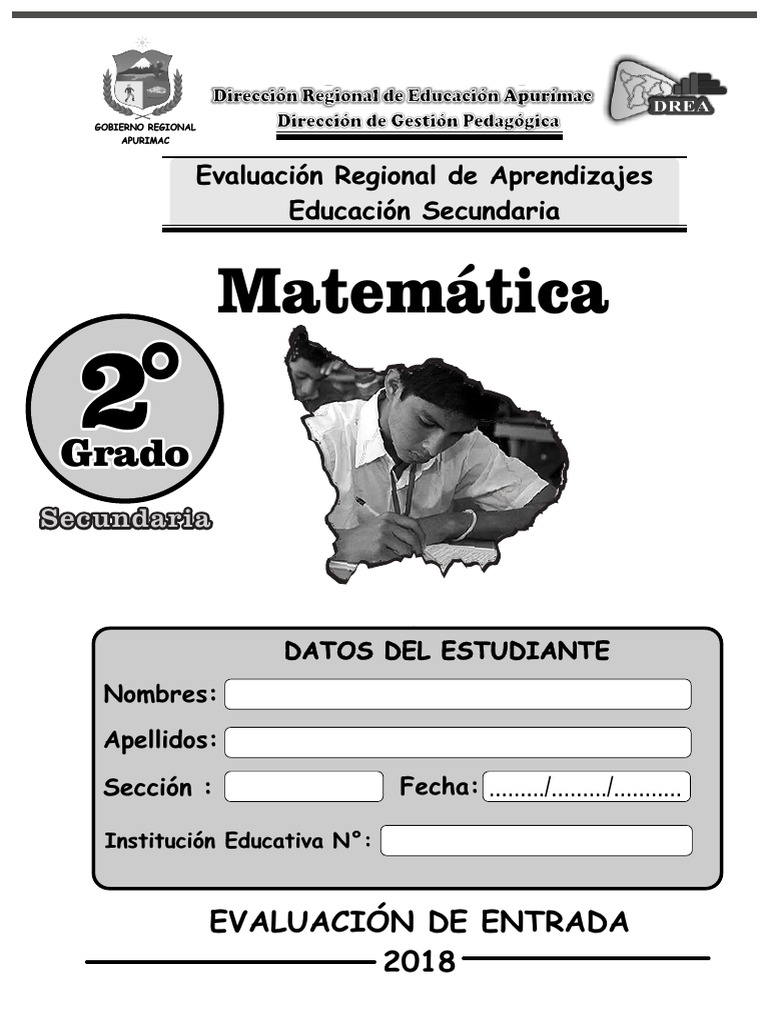 GOBIERNO REGIONAL APURIMAC

Dirección Regional de Educación Apurimac
Dirección de Gestión Pedagógica

DREA

Evaluación Regional de Aprendizajes
Educación Secundaria

Matemática

2°
Grado
Secundaria

DATOS DEL ESTUDIANTE

Nombres:

Apellidos:

Sección :

Fecha: ........./........./...........

Institución Educativa N°:

EVALUACIÓN DE ENTRADA
2018